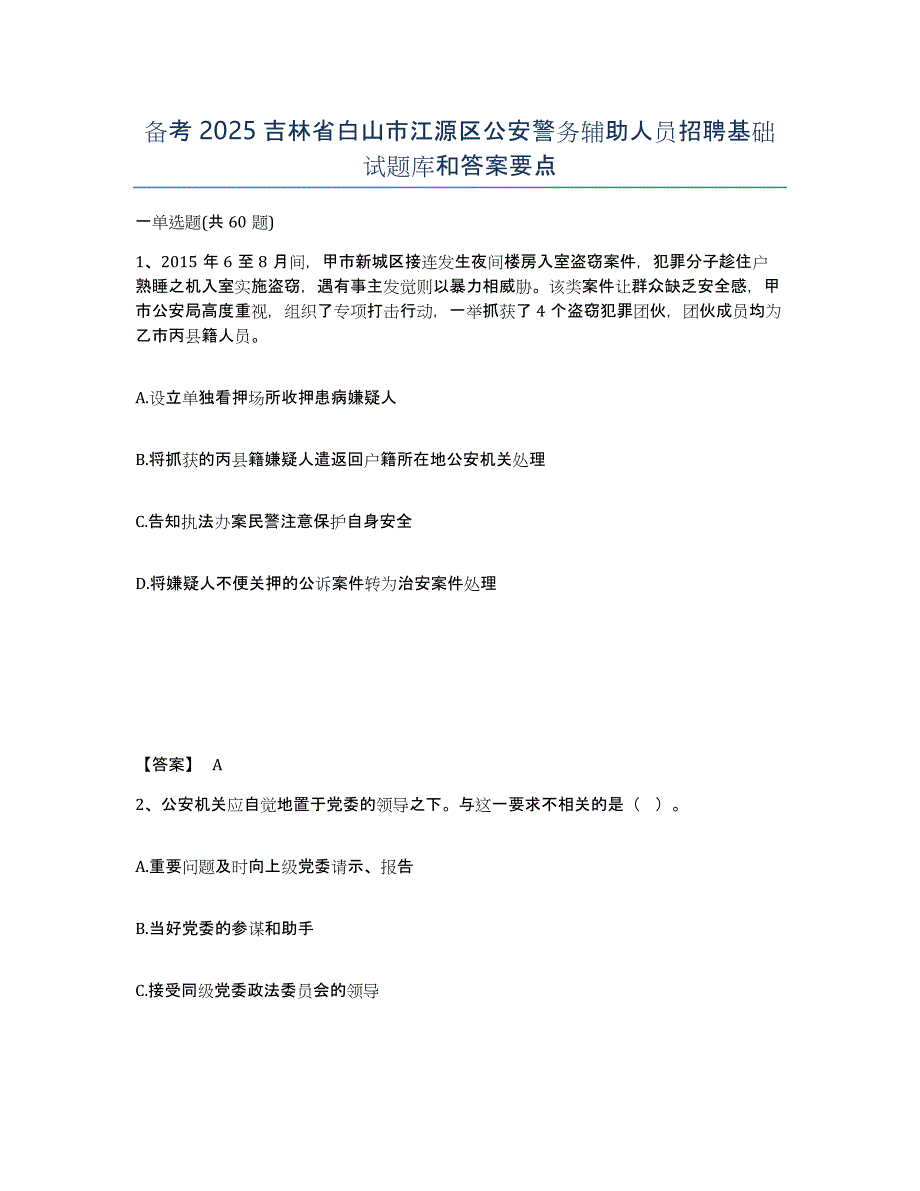 备考 2025 吉林省白山市江源区公安警务辅助人员招聘基础试题库和答案要点

一单选题(共 60 题)

1、2015 年 6 至 8 月间，甲市新城区接连发生夜间楼房入室盗窃案件，犯罪分子趁住户熟睡之机入室实施盗窃，遇有事主发觉则以暴力相威胁。该类案件让群众缺乏安全感，甲市公安局高度重视，组织了专项打击行动，一举抓获了 4 个盗窃犯罪团伙，团伙成员均为乙市丙县籍人员。

A.设立单独看押场所收押患病嫌疑人

B.将抓获的丙县籍嫌疑人遣返回户籍所在地公安机关处理

C.告知执法办案民警注意保护自身安全

D.将嫌疑人不便关押的公诉案件转为治安案件处理

【答案】 A

2、公安机关应自觉地置于党委的领导之下。与这一要求不相关的是（ ）。

A.重要问题及时向上级党委请示、报告

B.当好党委的参谋和助手

C.接受同级党委政法委员会的领导